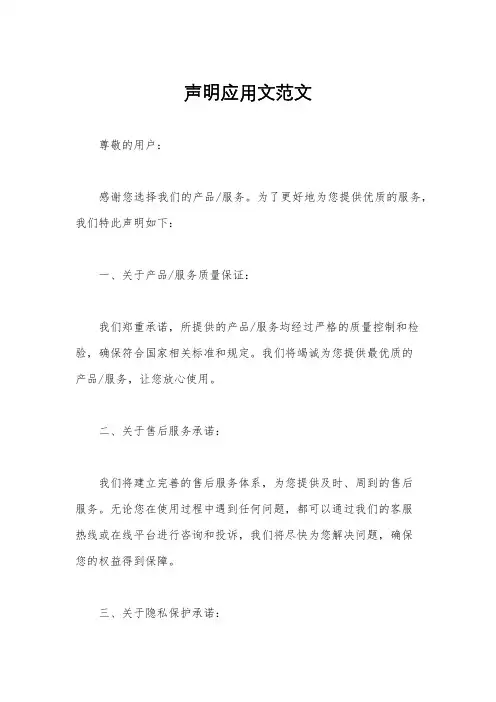 声明应用文范文

尊敬的用户：

感谢您选择我们的产品/服务。为了更好地为您提供优质的服务，我们特此声明如下：

一、关于产品/服务质量保证：

我们郑重承诺，所提供的产品/服务均经过严格的质量控制和检验，确保符合国家相关标准和规定。我们将竭诚为您提供最优质的产品/服务，让您放心使用。

二、关于售后服务承诺：

我们将建立完善的售后服务体系，为您提供及时、周到的售后服务。无论您在使用过程中遇到任何问题，都可以通过我们的客服热线或在线平台进行咨询和投诉，我们将尽快为您解决问题，确保您的权益得到保障。

三、关于隐私保护承诺：